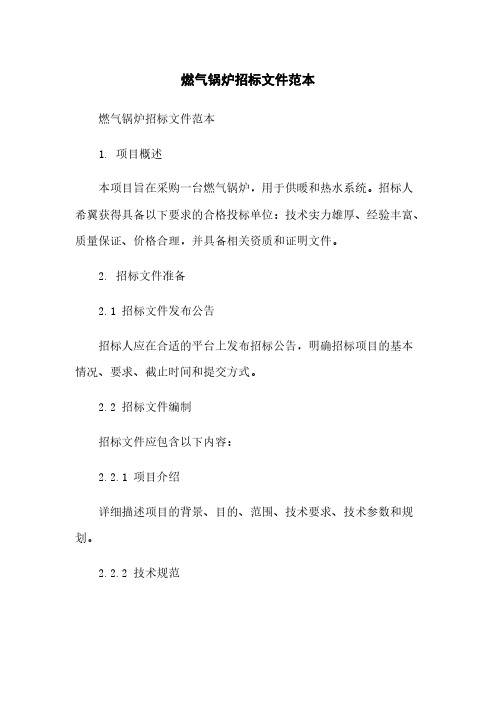 燃气锅炉招标文件范本

燃气锅炉招标文件范本

1. 项目概述

本项目旨在采购一台燃气锅炉，用于供暖和热水系统。招标人希冀获得具备以下要求的合格投标单位：技术实力雄厚、经验丰富、质量保证、价格合理，并具备相关资质和证明文件。

2. 招标文件准备

2.1 招标文件发布公告

招标人应在合适的平台上发布招标公告，明确招标项目的基本情况、要求、截止时间和提交方式。

2.2 招标文件编制

招标文件应包含以下内容：

2.2.1 项目介绍

详细描述项目的背景、目的、范围、技术要求、技术参数和规划。

2.2.2 技术规范